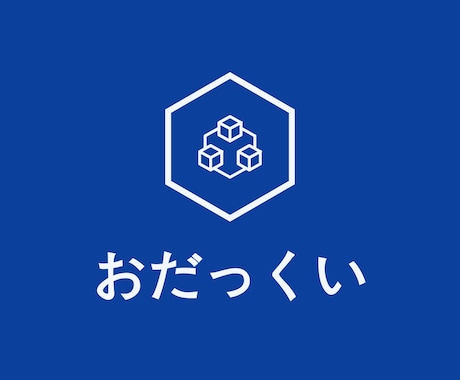 おだっくい